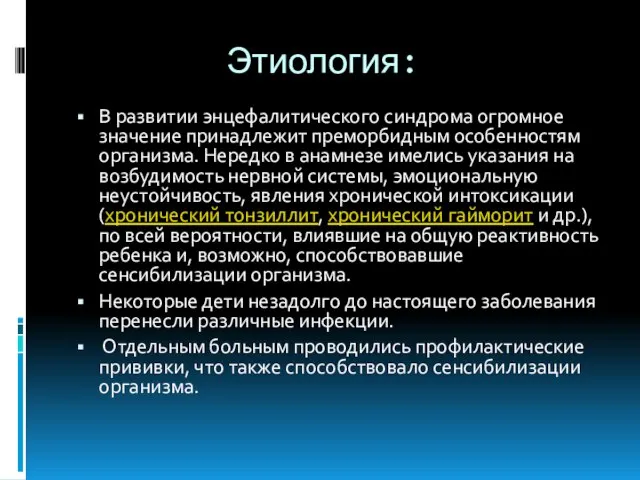 Этиология:

▪ В развитии энцефалитического синдрома огромное значение принадлежит преморбидным особенностям организма. Нередко в анамнезе имелись указания на возбудимость нервной системы, эмоциональную неустойчивость, явления хронической интоксикации (хронический тонзиллит, хронический гайморит и др.), по всей вероятности, влиявшие на общую реактивность ребенка и, возможно, способствовавшие сенсибилизации организма.

▪ Некоторые дети незадолго до настоящего заболевания перенесли различные инфекции.

▪ Отдельным больным проводились профилактические прививки, что также способствовало сенсибилизации организма.